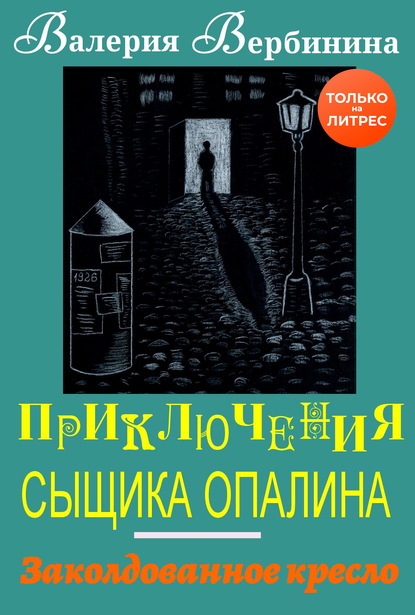 Валерия Вербинина

ТОЛЬКО на ЛИТРЕС

1926

ПРИКЛЮЧЕНИЯ
СЫЩИКА ОПАЛИНА

Заколдованное кресло